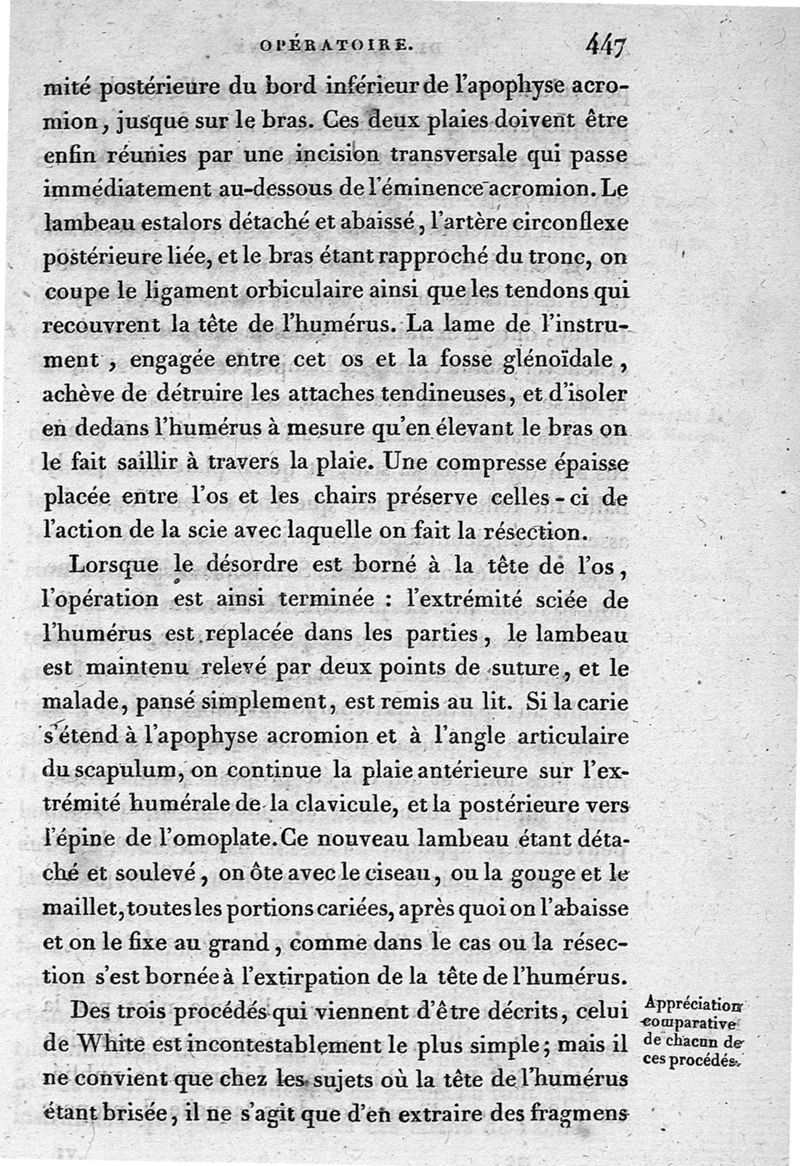 OPÉRATOIRE. 447

mité postérieure du bord inférieur de l'apophyse acromion, jusque sur le bras. Ces deux plaies doivent être enfin réunies par une incision transversale qui passe immédiatement au-dessous de l'éminence acromion. Le lambeau est alors détaché et abaissé, l'artère circonflexe postérieure liée, et le bras étant rapproché du tronc, on coupe le ligament orbiculaire ainsi que les tendons qui recouvrent la tête de l'humérus. La lame de l'instrument, engagée entre cet os et la fosse glénoïdale, achève de détruire les attaches tendineuses, et d'isoler en dedans l'humérus à mesure qu'en élevant le bras on le fait saillir à travers la plaie. Une compresse épaisse placée entre l'os et les chairs préserve celles-ci de l'action de la scie avec laquelle on fait la résection.

Lorsque le désordre est borné à la tête de l'os, l'opération est ainsi terminée : l'extrémité sciée de l'humérus est replacée dans les parties, le lambeau est maintenu relevé par deux points de suture, et le malade, pansé simplement, est remis au lit. Si la carie s'étend à l'apophyse acromion et à l'angle articulaire du scapulum, on continue la plaie antérieure sur l'extrémité humérale de la clavicule, et la postérieure vers l'épine de l'omoplate. Ce nouveau lambeau étant détaché et soulevé, on ôte avec le ciseau, ou la gouge et le maillet, toutes les portions cariées, après quoi on l'abaisse et on le fixe au grand, comme dans le cas ou la résection s'est bornée à l'extirpation de la tête de l'humérus.

Appréciation comparative de chacun de ces procédés.

Des trois procédés qui viennent d'être décrits, celui de White est incontestablement le plus simple; mais il ne convient que chez les sujets où la tête de l'humérus étant brisée, il ne s'agit que d'en extraire des fragmens